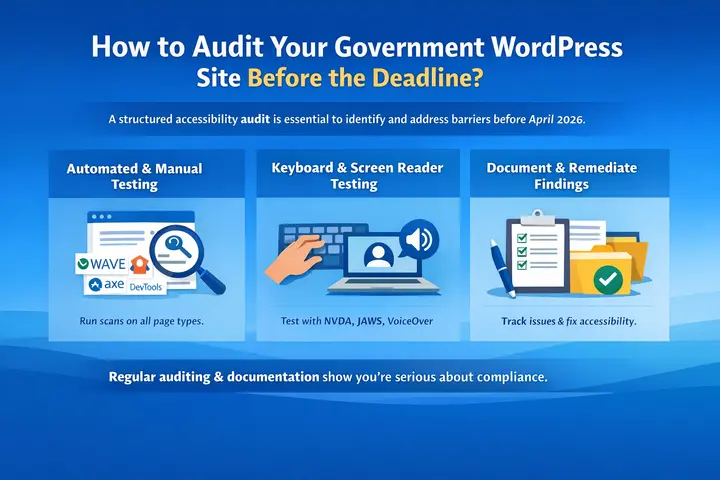 How to Audit Your Government WordPress Site Before the Deadline?

A structured accessibility audit is essential to identify and address barriers before April 2026.

Automated & Manual Testing

WAVE

axe DevTools

Run scans on all page types.

Keyboard & Screen Reader Testing

Test with NVDA, JAWS, VoiceOver

Document & Remediate Findings

Track issues & fix accessibility.

Regular auditing & documentation show you're serious about compliance.